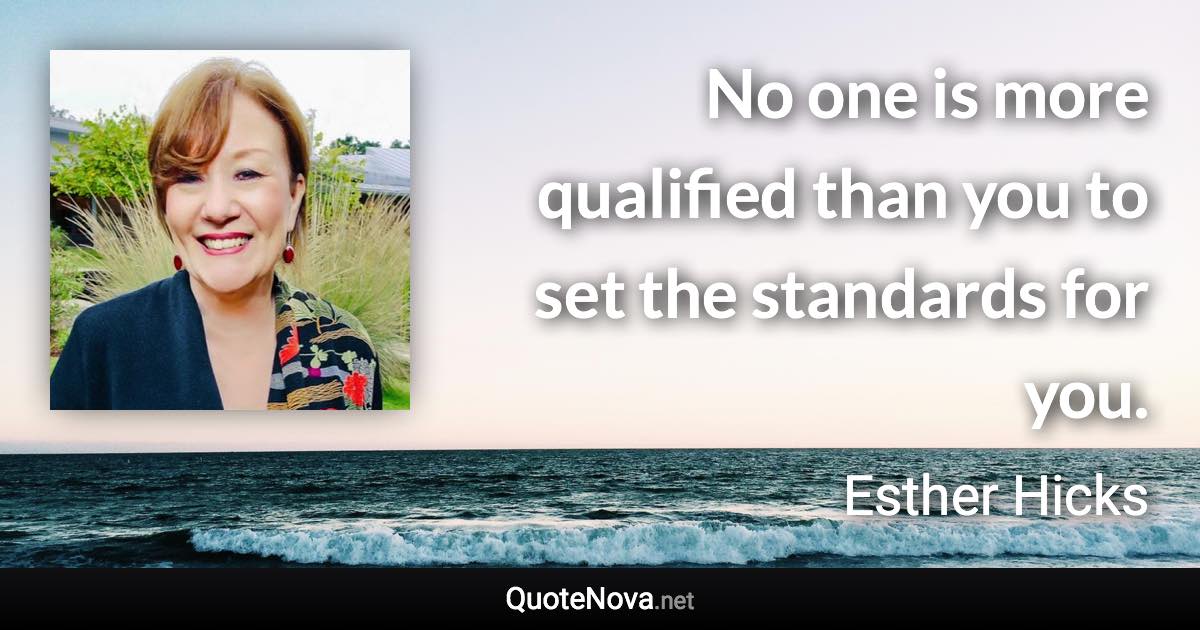 No one is more qualified than you to set the standards for you.

Esther Hicks

QuoteNova.net